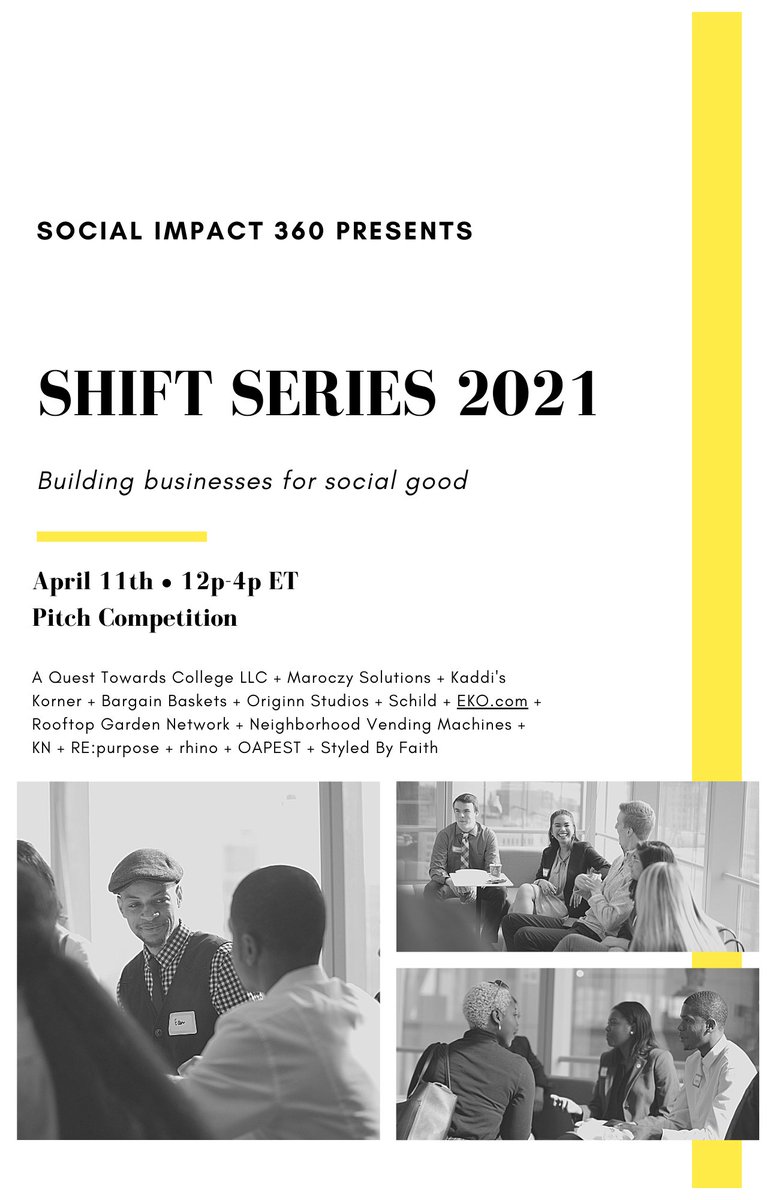 SOCIAL IMPACT 360 PRESENTS

SHIFT SERIES 2021

Building businesses for social good

April 11th • 12p-4p ET
Pitch Competition

A Quest Towards College LLC + Maroczy Solutions + Kaddi's Korner + Bargain Baskets + Originn Studios + Schild + EKO.com + Rooftop Garden Network + Neighborhood Vending Machines + KN + RE:purpose + rhino + OAPEST + Styled By Faith